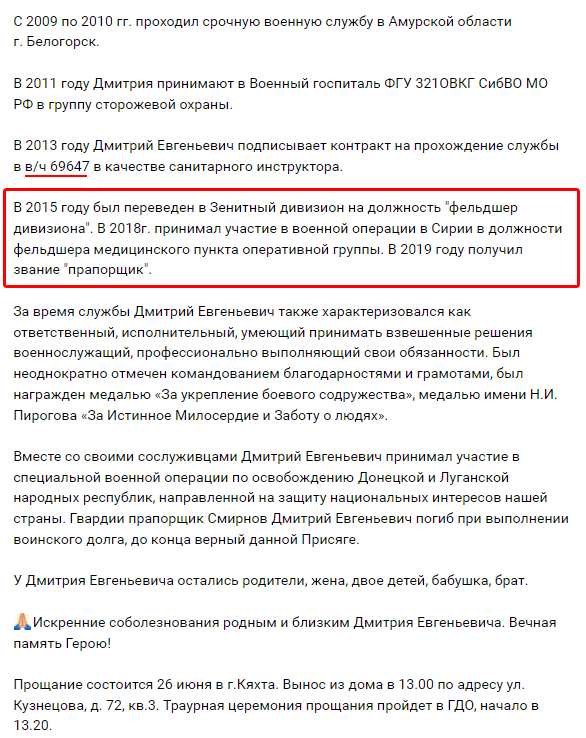 С 2009 по 2010 гг. проходил срочную военную службу в Амурской области г. Белогорск.

В 2011 году Дмитрия принимают в Военный госпиталь ФГУ 321ОВКГ СибВО МО РФ в группу сторожевой охраны.

В 2013 году Дмитрий Евгеньевич подписывает контракт на прохождение службы в в/ч 69647 в качестве санитарного инструктора.

В 2015 году был переведен в Зенитный дивизион на должность "фельдшер дивизиона". В 2018г. принимал участие в военной операции в Сирии в должности фельдшера медицинского пункта оперативной группы. В 2019 году получил звание "прапорщик".

За время службы Дмитрий Евгеньевич также характеризовался как ответственный, исполнительный, умеющий принимать взвешенные решения военнослужащий, профессионально выполняющий свои обязанности. Был неоднократно отмечен командованием благодарностями и грамотами, был награжден медалью «За укрепление боевого содружества», медалью имени Н.И. Пирогова «За Истинное Милосердие и Заботу о людях».

Вместе со своими сослуживцами Дмитрий Евгеньевич принимал участие в специальной военной операции по освобождению Донецкой и Луганской народных республик, направленной на защиту национальных интересов нашей страны. Гвардии прапорщик Смирнов Дмитрий Евгеньевич погиб при выполнении воинского долга, до конца верный данной Присяге.

У Дмитрия Евгеньевича остались родители, жена, двое детей, бабушка, брат.

🙏Искренние соболезнования родным и близким Дмитрия Евгеньевича. Вечная память Герою!

Прощание состоится 26 июня в г.Кяхта. Вынос из дома в 13.00 по адресу ул. Кузнецова, д. 72, кв.3. Траурная церемония прощания пройдет в ГДО, начало в 13.20.